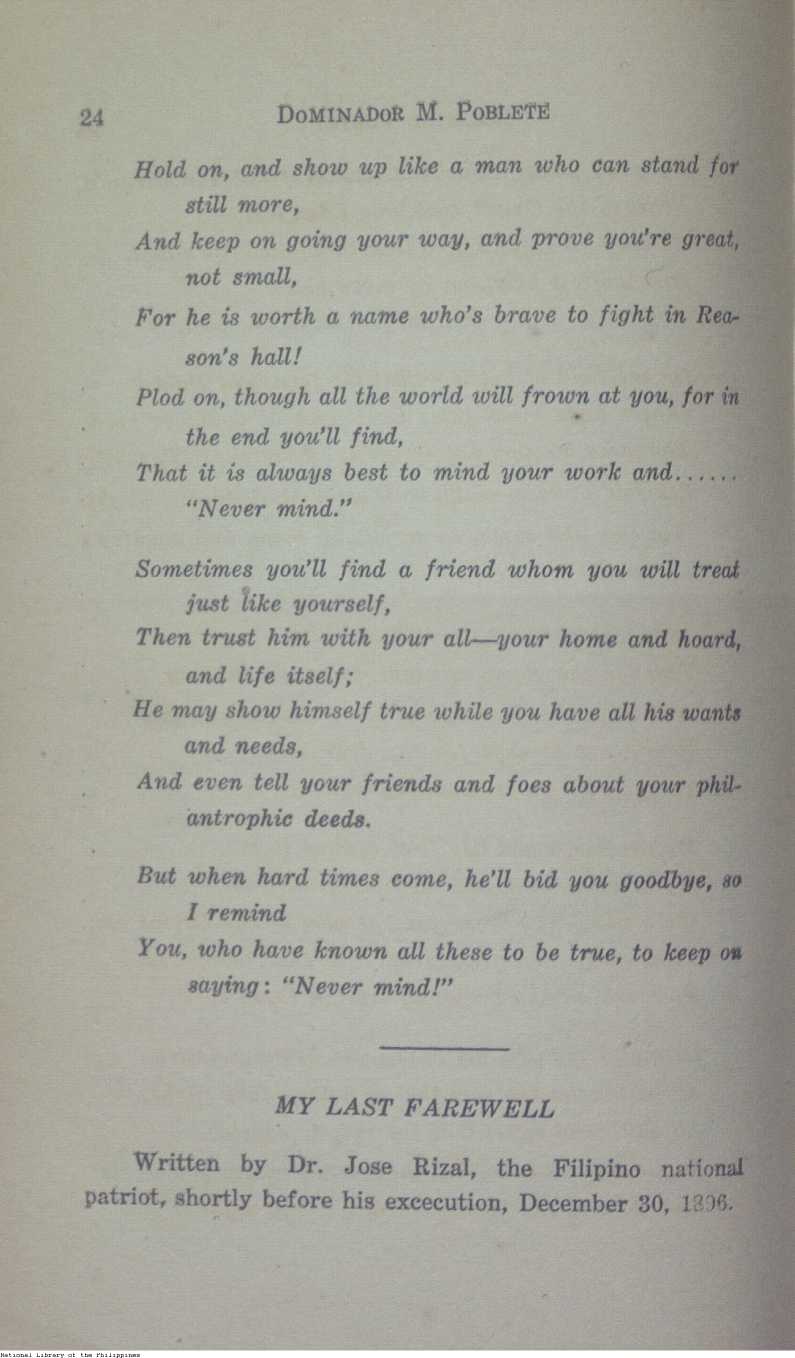 24 DOMINADOR M. POBLETE

Hold on, and show up like a man who can stand for still more,
And keep on going your way, and prove you're great, not small,
For he is worth a name who's brave to fight in Reason's hall!
Plod on, though all the world will frown at you, for in the end you'll find,
That it is always best to mind your work and...... "Never mind."

Sometimes you'll find a friend whom you will treat just like yourself,
Then trust him with your all—your home and hoard, and life itself;
He may show himself true while you have all his wants and needs,
And even tell your friends and foes about your philantrophic deeds.

But when hard times come, he'll bid you goodbye, so I remind
You, who have known all these to be true, to keep on saying: "Never mind!"

MY LAST FAREWELL

Written by Dr. Jose Rizal, the Filipino national patriot, shortly before his excecution, December 30, 1896.

National Library of the Philippines